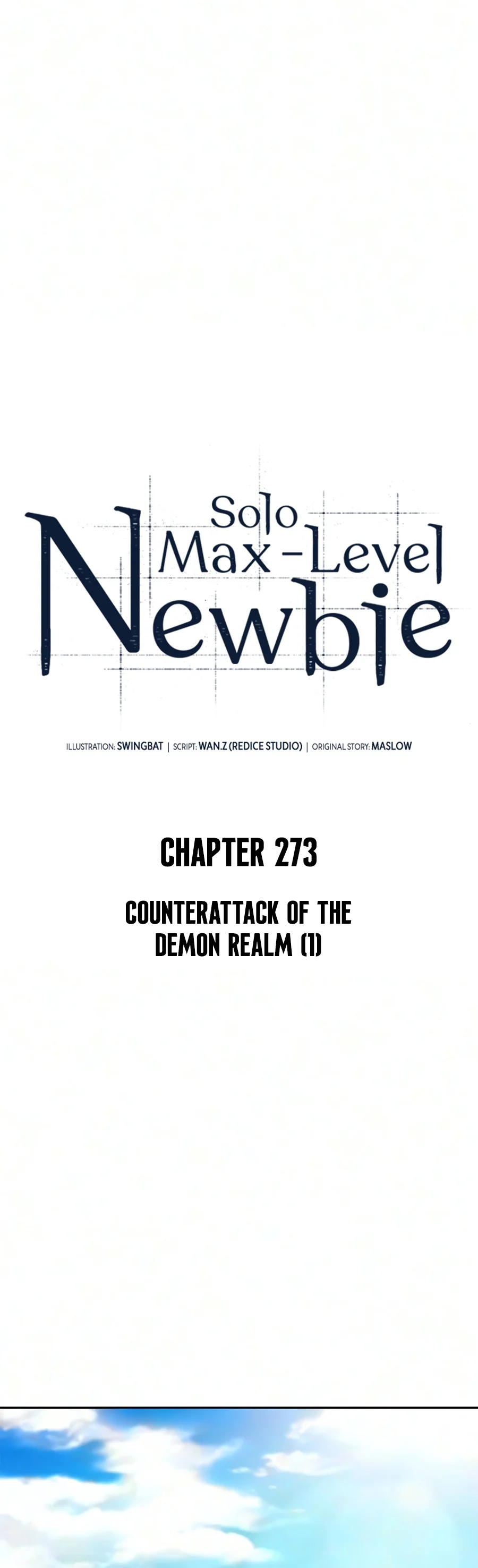 Solo Max-Level Newbie

ILLUSTRATION: SWINGBAT | SCRIPT: WAN.Z (REDICE STUDIO) | ORIGINAL STORY: MASLOW

CHAPTER 273

COUNTERATTACK OF THE DEMON REALM (1)